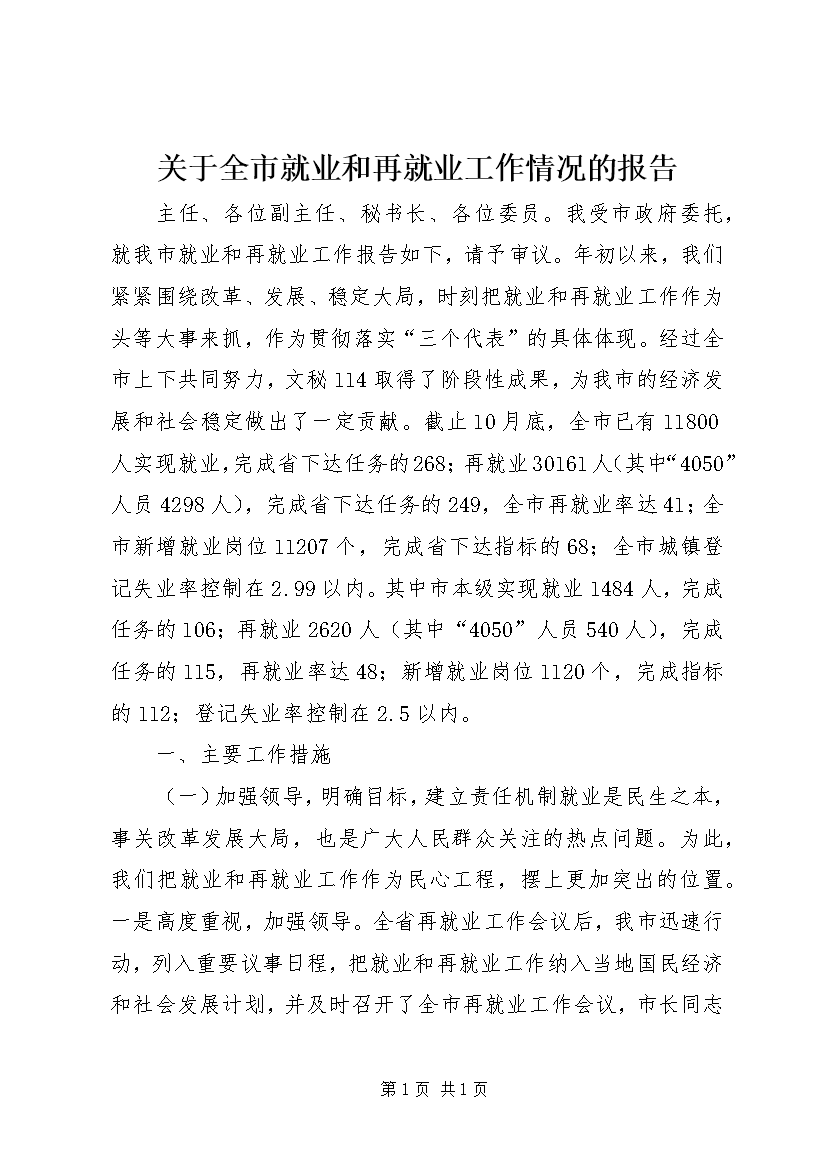 关于全市就业和再就业工作情况的报告

主任、各位副主任、秘书长、各位委员。我受市政府委托，就我市就业和再就业工作报告如下，请予审议。年初以来，我们紧紧围绕改革、发展、稳定大局，时刻把就业和再就业工作作为头等大事来抓，作为贯彻落实“三个代表”的具体体现。经过全市上下共同努力，文秘114取得了阶段性成果，为我市的经济发展和社会稳定做出了一定贡献。截止10月底，全市已有11800人实现就业，完成省下达任务的268；再就业30161人（其中“4050”人员4298人），完成省下达任务的249，全市再就业率达41；全市新增就业岗位11207个，完成省下达指标的68；全市城镇登记失业率控制在2.99以内。其中市本级实现就业1484人，完成任务的106；再就业2620人（其中“4050”人员540人），完成任务的115，再就业率达48；新增就业岗位1120个，完成指标的112；登记失业率控制在2.5以内。

一、主要工作措施

（一）加强领导，明确目标，建立责任机制就业是民生之本，事关改革发展大局，也是广大人民群众关注的热点问题。为此，我们把就业和再就业工作作为民心工程，摆上更加突出的位置。一是高度重视，加强领导。全省再就业工作会议后，我市迅速行动，列入重要议事日程，把就业和再就业工作纳入当地国民经济和社会发展计划，并及时召开了全市再就业工作会议，市长同志

第1页 共1页